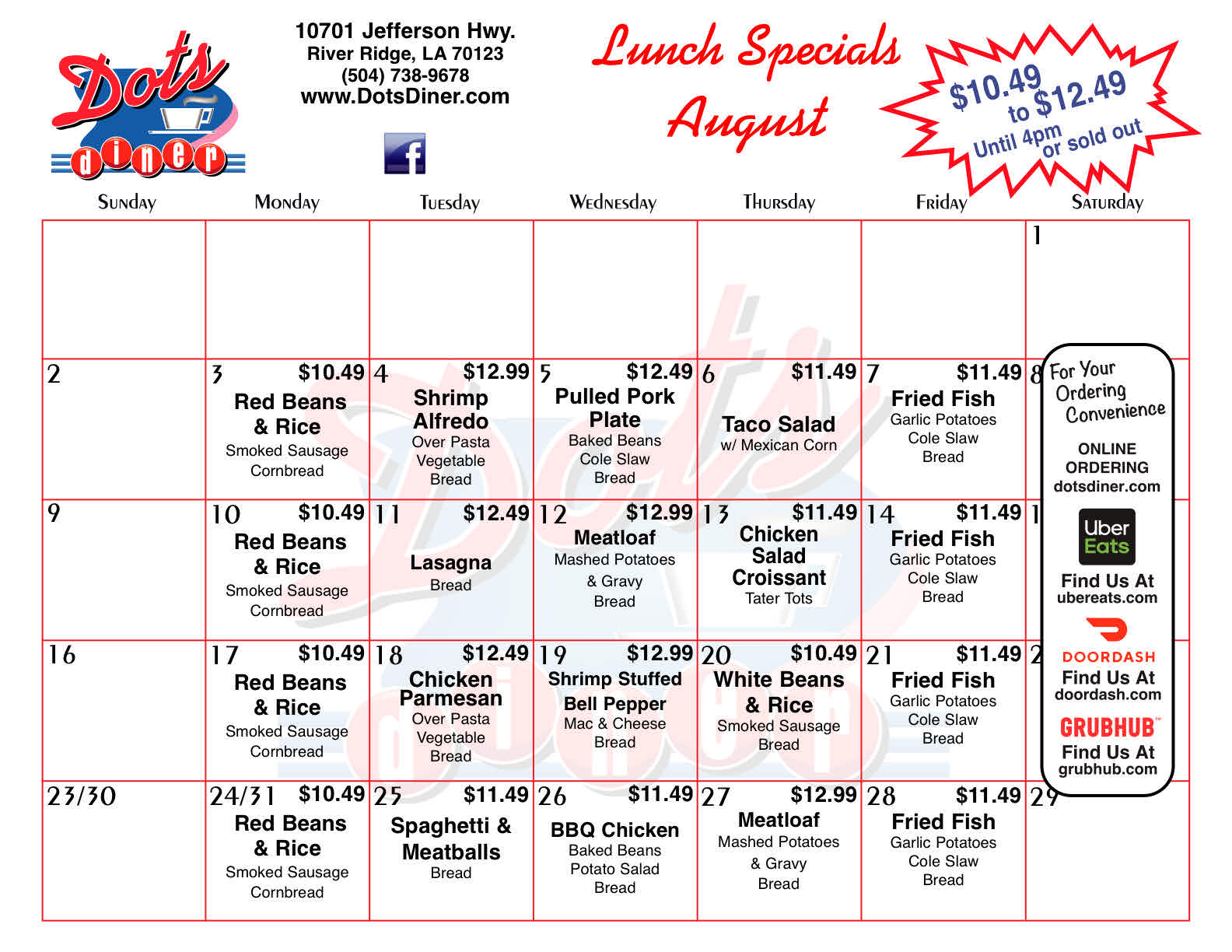 Dots diner

10701 Jefferson Hwy.
River Ridge, LA 70123
(504) 738-9678
www.DotsDiner.com

f

Lunch Specials
August

$10.49 to $12.49
Until 4pm or sold out

| Sunday | Monday | Tuesday | Wednesday | Thursday | Friday | Saturday |
|---|---|---|---|---|---|---|
| | | | | | | 1 |
| 2 | 3 $10.49 Red Beans & Rice Smoked Sausage Cornbread | 4 $12.99 Shrimp Alfredo Over Pasta Vegetable Bread | 5 $12.49 Pulled Pork Plate Baked Beans Cole Slaw Bread | 6 $11.49 Taco Salad w/ Mexican Corn | 7 $11.49 Fried Fish Garlic Potatoes Cole Slaw Bread | 8 |
| 9 | 10 $10.49 Red Beans & Rice Smoked Sausage Cornbread | 11 $12.49 Lasagna Bread | 12 $12.99 Meatloaf Mashed Potatoes & Gravy Bread | 13 $11.49 Chicken Salad Croissant Tater Tots | 14 $11.49 Fried Fish Garlic Potatoes Cole Slaw Bread | 1 |
| 16 | 17 $10.49 Red Beans & Rice Smoked Sausage Cornbread | 18 $12.49 Chicken Parmesan Over Pasta Vegetable Bread | 19 $12.99 Shrimp Stuffed Bell Pepper Mac & Cheese Bread | 20 $10.49 White Beans & Rice Smoked Sausage Bread | 21 $11.49 Fried Fish Garlic Potatoes Cole Slaw Bread | 2 |
| 23/30 | 24/31 $10.49 Red Beans & Rice Smoked Sausage Cornbread | 25 $11.49 Spaghetti & Meatballs Bread | 26 $11.49 BBQ Chicken Baked Beans Potato Salad Bread | 27 $12.99 Meatloaf Mashed Potatoes & Gravy Bread | 28 $11.49 Fried Fish Garlic Potatoes Cole Slaw Bread | 29 |

For Your Ordering Convenience
ONLINE ORDERING
dotsdiner.com
Uber Eats
Find Us At
ubereats.com
DOORDASH
Find Us At
doordash.com
GRUBHUB
Find Us At
grubhub.com